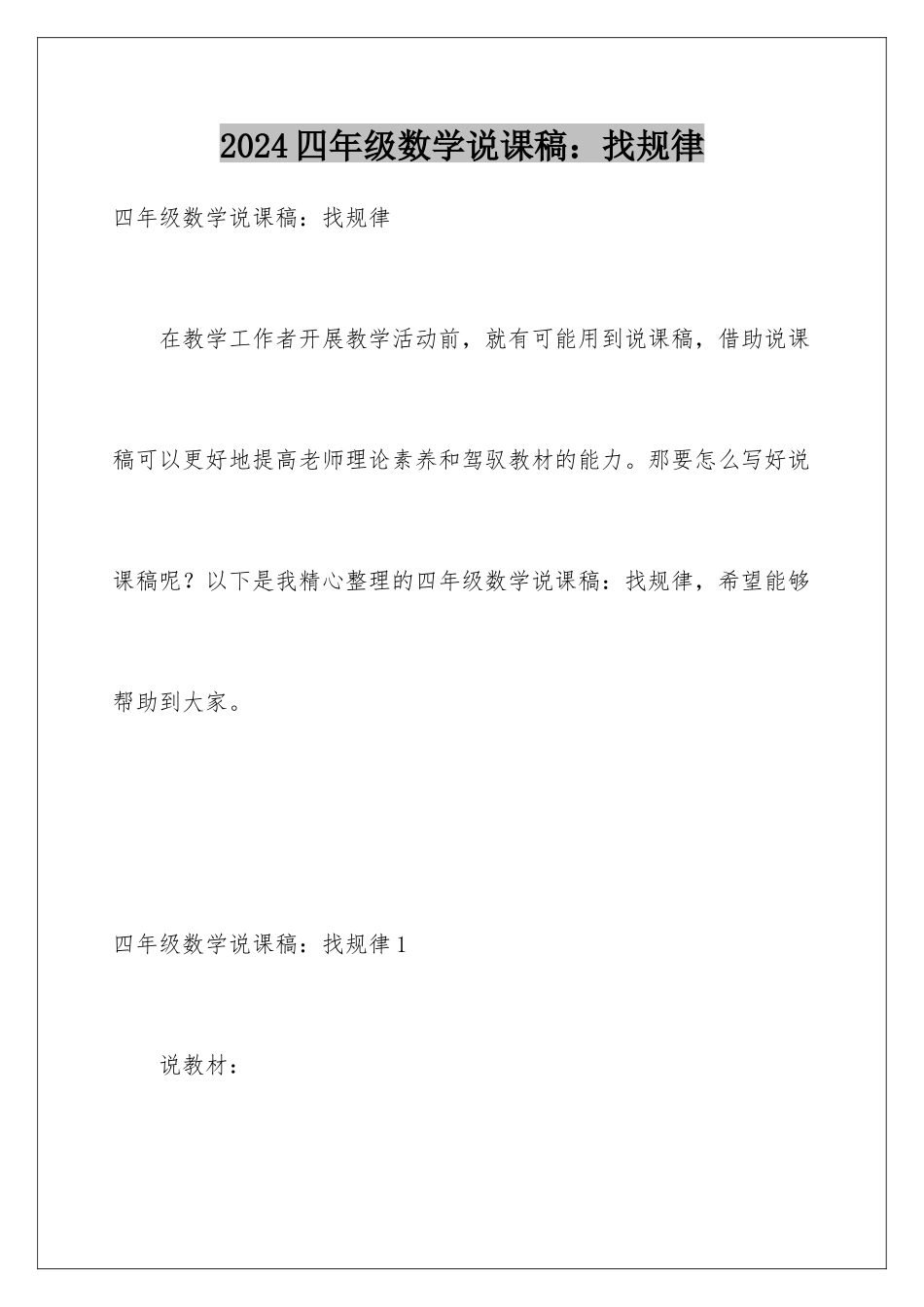 2024四年级数学说课稿：找规律

四年级数学说课稿：找规律

在教学工作者开展教学活动前，就有可能用到说课稿，借助说课稿可以更好地提高老师理论素养和驾驭教材的能力。那要怎么写好说课稿呢？以下是我精心整理的四年级数学说课稿：找规律，希望能够帮助到大家。

四年级数学说课稿：找规律1

说教材：